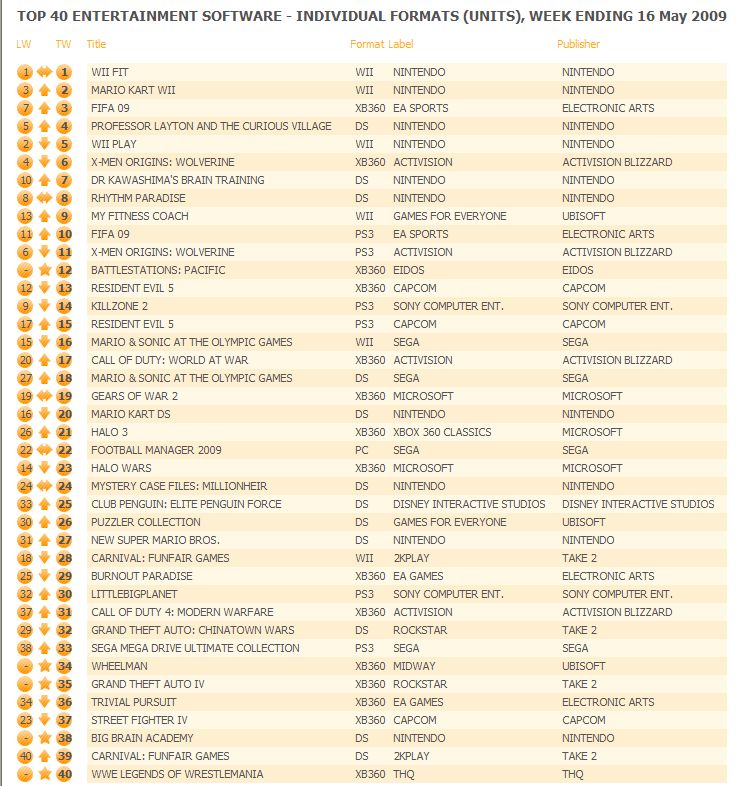 TOP 40 ENTERTAINMENT SOFTWARE - INDIVIDUAL FORMATS (UNITS), WEEK ENDING 16 May 2009

| LW | TW | Title | Format | Label | Publisher |
|---|---|---|---|---|---|
| 1 | 1 | WII FIT | WII | NINTENDO | NINTENDO |
| 3 | 2 | MARIO KART WII | WII | NINTENDO | NINTENDO |
| 7 | 3 | FIFA 09 | XB360 | EA SPORTS | ELECTRONIC ARTS |
| 5 | 4 | PROFESSOR LAYTON AND THE CURIOUS VILLAGE | DS | NINTENDO | NINTENDO |
| 2 | 5 | WII PLAY | WII | NINTENDO | NINTENDO |
| 4 | 6 | X-MEN ORIGINS: WOLVERINE | XB360 | ACTIVISION | ACTIVISION BLIZZARD |
| 10 | 7 | DR KAWASHIMA'S BRAIN TRAINING | DS | NINTENDO | NINTENDO |
| 8 | 8 | RHYTHM PARADISE | DS | NINTENDO | NINTENDO |
| 13 | 9 | MY FITNESS COACH | WII | GAMES FOR EVERYONE | UBISOFT |
| 11 | 10 | FIFA 09 | PS3 | EA SPORTS | ELECTRONIC ARTS |
| 6 | 11 | X-MEN ORIGINS: WOLVERINE | PS3 | ACTIVISION | ACTIVISION BLIZZARD |
| - | 12 | BATTLESTATIONS: PACIFIC | XB360 | EIDOS | EIDOS |
| 12 | 13 | RESIDENT EVIL 5 | XB360 | CAPCOM | CAPCOM |
| 9 | 14 | KILLZONE 2 | PS3 | SONY COMPUTER ENT. | SONY COMPUTER ENT. |
| 17 | 15 | RESIDENT EVIL 5 | PS3 | CAPCOM | CAPCOM |
| 15 | 16 | MARIO & SONIC AT THE OLYMPIC GAMES | WII | SEGA | SEGA |
| 20 | 17 | CALL OF DUTY: WORLD AT WAR | XB360 | ACTIVISION | ACTIVISION BLIZZARD |
| 27 | 18 | MARIO & SONIC AT THE OLYMPIC GAMES | DS | SEGA | SEGA |
| 19 | 19 | GEARS OF WAR 2 | XB360 | MICROSOFT | MICROSOFT |
| 16 | 20 | MARIO KART DS | DS | NINTENDO | NINTENDO |
| 26 | 21 | HALO 3 | XB360 | XBOX 360 CLASSICS | MICROSOFT |
| 22 | 22 | FOOTBALL MANAGER 2009 | PC | SEGA | SEGA |
| 14 | 23 | HALO WARS | XB360 | MICROSOFT | MICROSOFT |
| 24 | 24 | MYSTERY CASE FILES: MILLIONHEIR | DS | NINTENDO | NINTENDO |
| 33 | 25 | CLUB PENGUIN: ELITE PENGUIN FORCE | DS | DISNEY INTERACTIVE STUDIOS | DISNEY INTERACTIVE STUDIOS |
| 30 | 26 | PUZZLER COLLECTION | DS | GAMES FOR EVERYONE | UBISOFT |
| 31 | 27 | NEW SUPER MARIO BROS. | DS | NINTENDO | NINTENDO |
| 18 | 28 | CARNIVAL: FUNFAIR GAMES | WII | 2KPLAY | TAKE 2 |
| 25 | 29 | BURNOUT PARADISE | XB360 | EA GAMES | ELECTRONIC ARTS |
| 32 | 30 | LITTLEBIGPLANET | PS3 | SONY COMPUTER ENT. | SONY COMPUTER ENT. |
| 37 | 31 | CALL OF DUTY 4: MODERN WARFARE | XB360 | ACTIVISION | ACTIVISION BLIZZARD |
| 29 | 32 | GRAND THEFT AUTO: CHINATOWN WARS | DS | ROCKSTAR | TAKE 2 |
| 38 | 33 | SEGA MEGA DRIVE ULTIMATE COLLECTION | PS3 | SEGA | SEGA |
| - | 34 | WHEELMAN | XB360 | MIDWAY | UBISOFT |
| - | 35 | GRAND THEFT AUTO IV | XB360 | ROCKSTAR | TAKE 2 |
| 34 | 36 | TRIVIAL PURSUIT | XB360 | EA GAMES | ELECTRONIC ARTS |
| 23 | 37 | STREET FIGHTER IV | XB360 | CAPCOM | CAPCOM |
| - | 38 | BIG BRAIN ACADEMY | DS | NINTENDO | NINTENDO |
| 40 | 39 | CARNIVAL: FUNFAIR GAMES | DS | 2KPLAY | TAKE 2 |
| - | 40 | WWE LEGENDS OF WRESTLEMANIA | XB360 | THQ | THQ |